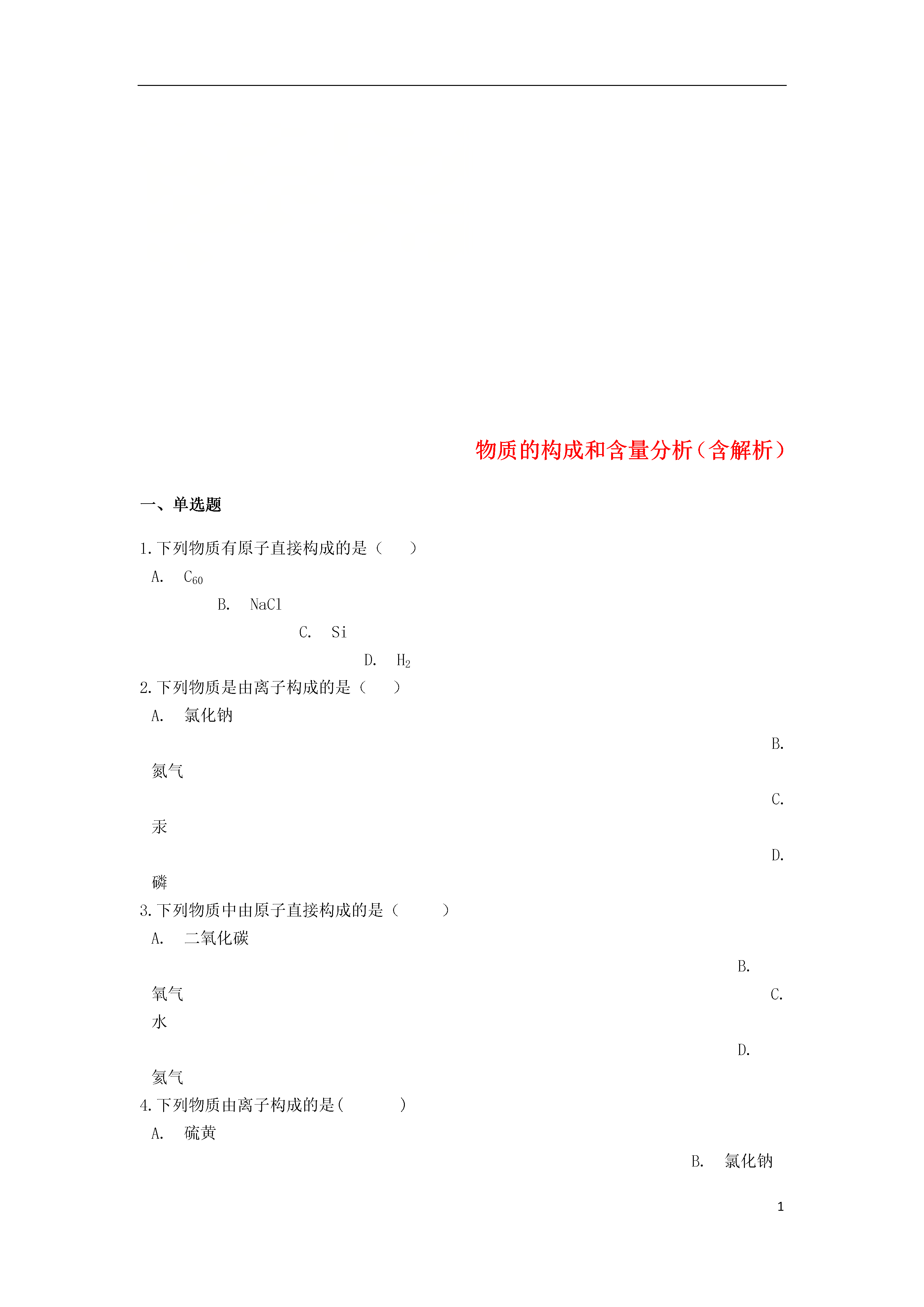 物质的构成和含量分析（含解析）

一、单选题

1. 下列物质有原子直接构成的是（　　）

A.　$C_{60}$

B.　NaCl

C.　Si

D.　$H_2$

2. 下列物质是由离子构成的是（　　）

A.　氯化钠

B.

氮气

C.

汞

D.

磷

3. 下列物质中由原子直接构成的是（　　　）

A.　二氧化碳

B.

氧气

C.

水

D.

氦气

4. 下列物质由离子构成的是(　　　　)

A.　硫黄

B.　氯化钠

1